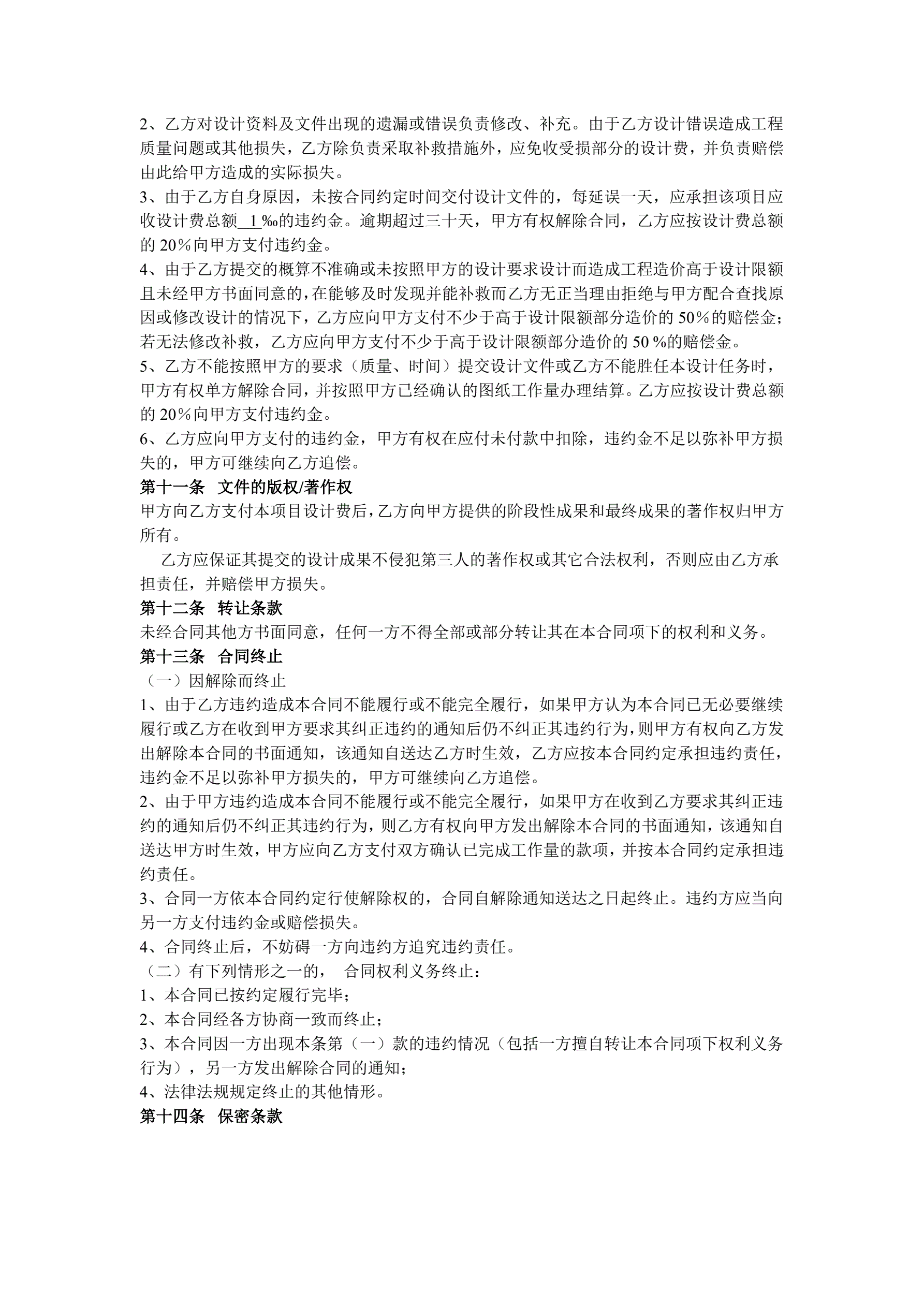 2、乙方对设计资料及文件出现的遗漏或错误负责修改、补充。由于乙方设计错误造成工程质量问题或其他损失，乙方除负责采取补救措施外，应免收受损部分的设计费，并负责赔偿由此给甲方造成的实际损失。
3、由于乙方自身原因，未按合同约定时间交付设计文件的，每延误一天，应承担该项目应收设计费总额 1 ‰的违约金。逾期超过三十天，甲方有权解除合同，乙方应按设计费总额的 20％向甲方支付违约金。
4、由于乙方提交的概算不准确或未按照甲方的设计要求设计而造成工程造价高于设计限额且未经甲方书面同意的，在能够及时发现并能补救而乙方无正当理由拒绝与甲方配合查找原因或修改设计的情况下，乙方应向甲方支付不少于高于设计限额部分造价的 50％的赔偿金；若无法修改补救，乙方应向甲方支付不少于高于设计限额部分造价的 50 ％的赔偿金。
5、乙方不能按照甲方的要求（质量、时间）提交设计文件或乙方不能胜任本设计任务时，甲方有权单方解除合同，并按照甲方已经确认的图纸工作量办理结算。乙方应按设计费总额的 20％向甲方支付违约金。
6、乙方应向甲方支付的违约金，甲方有权在应付未付款中扣除，违约金不足以弥补甲方损失的，甲方可继续向乙方追偿。
第十一条 文件的版权/著作权
甲方向乙方支付本项目设计费后，乙方向甲方提供的阶段性成果和最终成果的著作权归甲方所有。
乙方应保证其提交的设计成果不侵犯第三人的著作权或其它合法权利，否则应由乙方承担责任，并赔偿甲方损失。
第十二条 转让条款
未经合同其他方书面同意，任何一方不得全部或部分转让其在本合同项下的权利和义务。
第十三条 合同终止
（一）因解除而终止
1、由于乙方违约造成本合同不能履行或不能完全履行，如果甲方认为本合同已无必要继续履行或乙方在收到甲方要求其纠正违约的通知后仍不纠正其违约行为，则甲方有权向乙方发出解除本合同的书面通知，该通知自送达乙方时生效，乙方应按本合同约定承担违约责任，违约金不足以弥补甲方损失的，甲方可继续向乙方追偿。
2、由于甲方违约造成本合同不能履行或不能完全履行，如果甲方在收到乙方要求其纠正违约的通知后仍不纠正其违约行为，则乙方有权向甲方发出解除本合同的书面通知，该通知自送达甲方时生效，甲方应向乙方支付双方确认已完成工作量的款项，并按本合同约定承担违约责任。
3、合同一方依本合同约定行使解除权的，合同自解除通知送达之日起终止。违约方应当向另一方支付违约金或赔偿损失。
4、合同终止后，不妨碍一方向违约方追究违约责任。
（二）有下列情形之一的， 合同权利义务终止：
1、本合同已按约定履行完毕；
2、本合同经各方协商一致而终止；
3、本合同因一方出现本条第（一）款的违约情况（包括一方擅自转让本合同项下权利义务行为），另一方发出解除合同的通知；
4、法律法规规定终止的其他情形。
第十四条 保密条款